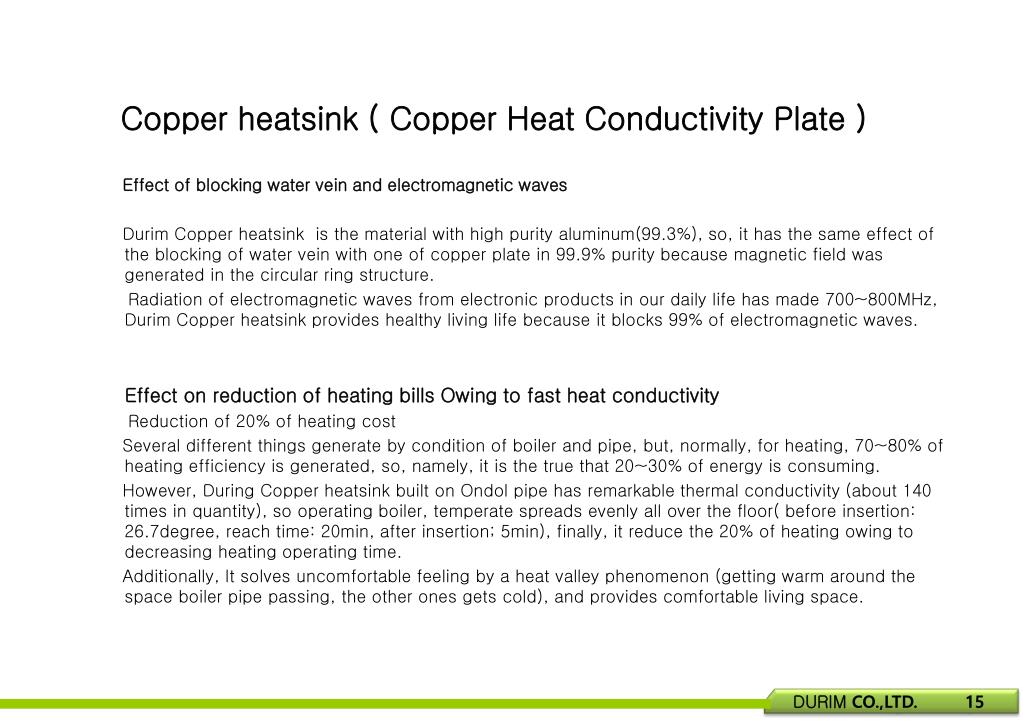 Copper heatsink ( Copper Heat Conductivity Plate )

Effect of blocking water vein and electromagnetic waves

Durim Copper heatsink is the material with high purity aluminum(99.3%), so, it has the same effect of the blocking of water vein with one of copper plate in 99.9% purity because magnetic field was generated in the circular ring structure.

Radiation of electromagnetic waves from electronic products in our daily life has made 700~800MHz, Durim Copper heatsink provides healthy living life because it blocks 99% of electromagnetic waves.

Effect on reduction of heating bills Owing to fast heat conductivity

Reduction of 20% of heating cost

Several different things generate by condition of boiler and pipe, but, normally, for heating, 70~80% of heating efficiency is generated, so, namely, it is the true that 20~30% of energy is consuming.

However, During Copper heatsink built on Ondol pipe has remarkable thermal conductivity (about 140 times in quantity), so operating boiler, temperate spreads evenly all over the floor( before insertion: 26.7degree, reach time: 20min, after insertion: 5min), finally, it reduce the 20% of heating owing to decreasing heating operating time.

Additionally, It solves uncomfortable feeling by a heat valley phenomenon (getting warm around the space boiler pipe passing, the other ones gets cold), and provides comfortable living space.

DURIM CO.,LTD. 15